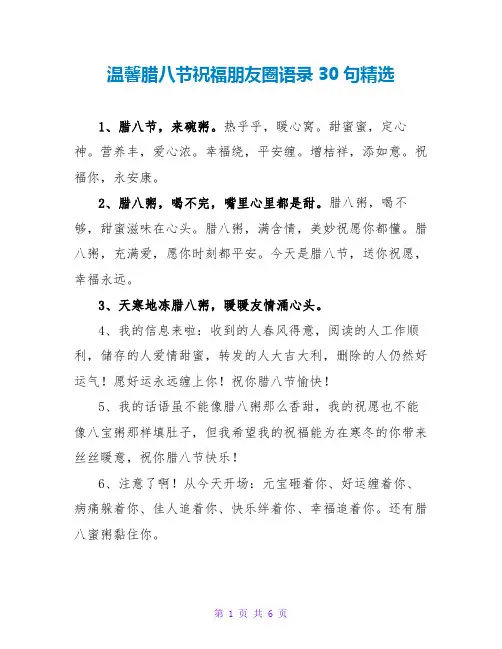 温馨腊八节祝福朋友圈语录 30 句精选

1、腊八节，来碗粥。热乎乎，暖心窝。甜蜜蜜，定心神。营养丰，爱心浓。幸福绕，平安缠。增桔祥，添如意。祝福你，永安康。

2、腊八粥，喝不完，嘴里心里都是甜。腊八粥，喝不够，甜蜜滋味在心头。腊八粥，满含情，美妙祝愿你都懂。腊八粥，充满爱，愿你时刻都平安。今天是腊八节，送你祝愿，幸福永远。

3、天寒地冻腊八粥，暖暖友情涌心头。

4、我的信息来啦：收到的人春风得意，阅读的人工作顺利，储存的人爱情甜蜜，转发的人大吉大利，删除的人仍然好运气！愿好运永远缠上你！祝你腊八节愉快！

5、我的话语虽不能像腊八粥那么香甜，我的祝愿也不能像八宝粥那样填肚子，但我希望我的祝福能为在寒冬的你带来丝丝暖意，祝你腊八节快乐！

6、注意了啊！从今天开场：元宝砸着你、好运缠着你、病痛躲着你、佳人追着你、快乐绊着你、幸福追着你。还有腊八蜜粥黏住你。

第 1 页 共 6 页